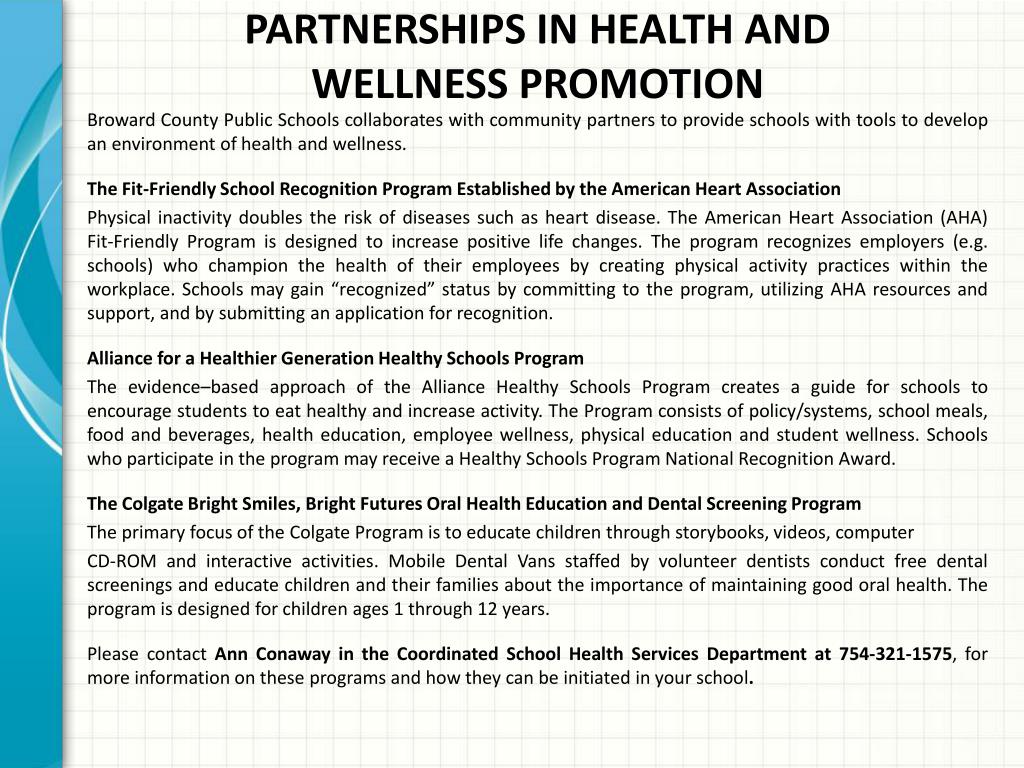 PARTNERSHIPS IN HEALTH AND WELLNESS PROMOTION

Broward County Public Schools collaborates with community partners to provide schools with tools to develop an environment of health and wellness.

The Fit-Friendly School Recognition Program Established by the American Heart Association

Physical inactivity doubles the risk of diseases such as heart disease. The American Heart Association (AHA) Fit-Friendly Program is designed to increase positive life changes. The program recognizes employers (e.g. schools) who champion the health of their employees by creating physical activity practices within the workplace. Schools may gain “recognized” status by committing to the program, utilizing AHA resources and support, and by submitting an application for recognition.

Alliance for a Healthier Generation Healthy Schools Program

The evidence–based approach of the Alliance Healthy Schools Program creates a guide for schools to encourage students to eat healthy and increase activity. The Program consists of policy/systems, school meals, food and beverages, health education, employee wellness, physical education and student wellness. Schools who participate in the program may receive a Healthy Schools Program National Recognition Award.

The Colgate Bright Smiles, Bright Futures Oral Health Education and Dental Screening Program

The primary focus of the Colgate Program is to educate children through storybooks, videos, computer

CD-ROM and interactive activities. Mobile Dental Vans staffed by volunteer dentists conduct free dental screenings and educate children and their families about the importance of maintaining good oral health. The program is designed for children ages 1 through 12 years.

Please contact Ann Conaway in the Coordinated School Health Services Department at 754-321-1575, for more information on these programs and how they can be initiated in your school.